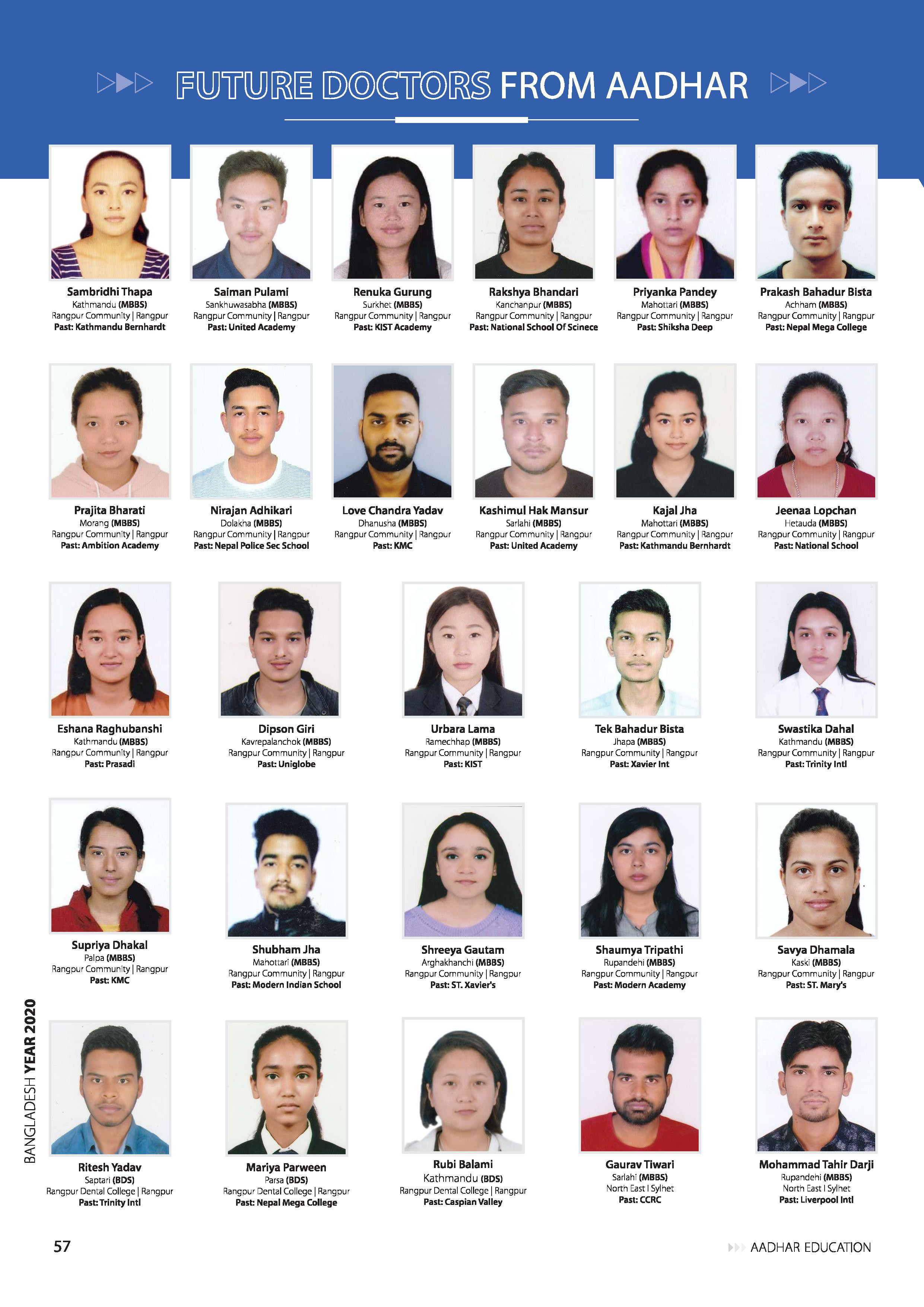 FUTURE DOCTORS FROM AADHAR

Sambridhi Thapa
Kathmandu (MBBS)
Rangpur Community | Rangpur
Past: Kathmandu Bernhardt

Saiman Pulami
Sankhuwasabha (MBBS)
Rangpur Community | Rangpur
Past: United Academy

Renuka Gurung
Surkhet (MBBS)
Rangpur Community | Rangpur
Past: KIST Academy

Rakshya Bhandari
Kanchanpur (MBBS)
Rangpur Community | Rangpur
Past: National School Of Scinece

Priyanka Pandey
Mahottari (MBBS)
Rangpur Community | Rangpur
Past: Shiksha Deep

Prakash Bahadur Bista
Achham (MBBS)
Rangpur Community | Rangpur
Past: Nepal Mega College

Prajita Bharati
Morang (MBBS)
Rangpur Community | Rangpur
Past: Ambition Academy

Nirajan Adhikari
Dolakha (MBBS)
Rangpur Community | Rangpur
Past: Nepal Police Sec School

Love Chandra Yadav
Dhanusha (MBBS)
Rangpur Community | Rangpur
Past: KMC

Kashimul Hak Mansur
Sarlahi (MBBS)
Rangpur Community | Rangpur
Past: United Academy

Kajal Jha
Mahottari (MBBS)
Rangpur Community | Rangpur
Past: Kathmandu Bernhardt

Jeenaa Lopchan
Hetauda (MBBS)
Rangpur Community | Rangpur
Past: National School

Eshana Raghubanshi
Kathmandu (MBBS)
Rangpur Community | Rangpur
Past: Prasadi

Dipson Giri
Kavrepalanchok (MBBS)
Rangpur Community | Rangpur
Past: Uniglobe

Urbara Lama
Ramechhap (MBBS)
Rangpur Community | Rangpur
Past: KIST

Tek Bahadur Bista
Jhapa (MBBS)
Rangpur Community | Rangpur
Past: Xavier Int

Swastika Dahal
Kathmandu (MBBS)
Rangpur Community | Rangpur
Past: Trinity Intl

Supriya Dhakal
Palpa (MBBS)
Rangpur Community | Rangpur
Past: KMC

Shubham Jha
Mahottari (MBBS)
Rangpur Community | Rangpur
Past: Modern Indian School

Shreeya Gautam
Arghakhanchi (MBBS)
Rangpur Community | Rangpur
Past: ST. Xavier's

Shaumya Tripathi
Rupandehi (MBBS)
Rangpur Community | Rangpur
Past: Modern Academy

Savya Dhamala
Kaski (MBBS)
Rangpur Community | Rangpur
Past: ST. Mary's

Ritesh Yadav
Saptari (BDS)
Rangpur Dental College | Rangpur
Past: Trinity Intl

Mariya Parween
Parsa (BDS)
Rangpur Dental College | Rangpur
Past: Nepal Mega College

Rubi Balami
Kathmandu (BDS)
Rangpur Dental College | Rangpur
Past: Caspian Valley

Gaurav Tiwari
Sarlahi (MBBS)
North East I Sylhet
Past: CCRC

Mohammad Tahir Darji
Rupandehi (MBBS)
North East I Sylhet
Past: Liverpool Intl

BANGLADESH YEAR 2020

57

AADHAR EDUCATION